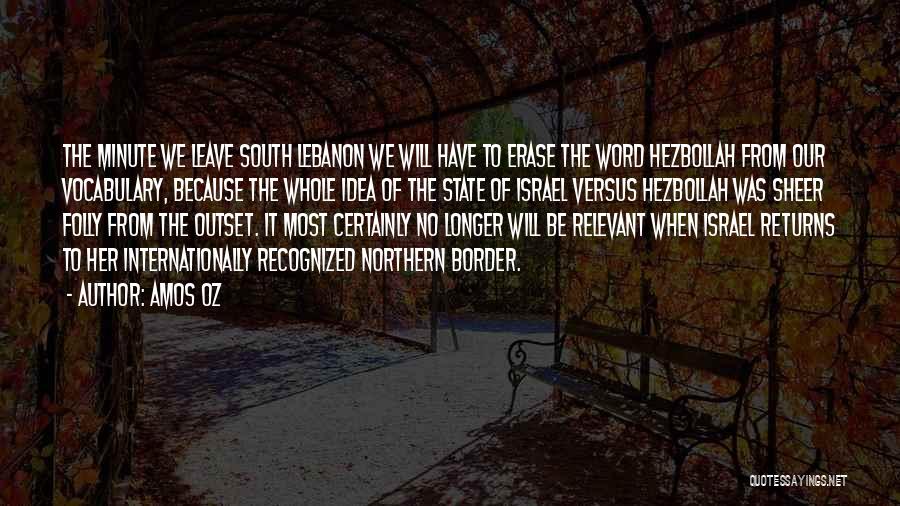 THE MINUTE WE LEAVE SOUTH LEBANON WE WILL HAVE TO ERASE THE WORD HEZBOLLAH FROM OUR VOCABULARY, BECAUSE THE WHOLE IDEA OF THE STATE OF ISRAEL VERSUS HEZBOLLAH WAS SHEER FOLLY FROM THE OUTSET. IT MOST CERTAINLY NO LONGER WILL BE RELEVANT WHEN ISRAEL RETURNS TO HER INTERNATIONALLY RECOGNIZED NORTHERN BORDER.

- AUTHOR: AMOS OZ

QUOTESSAYINGS.NET